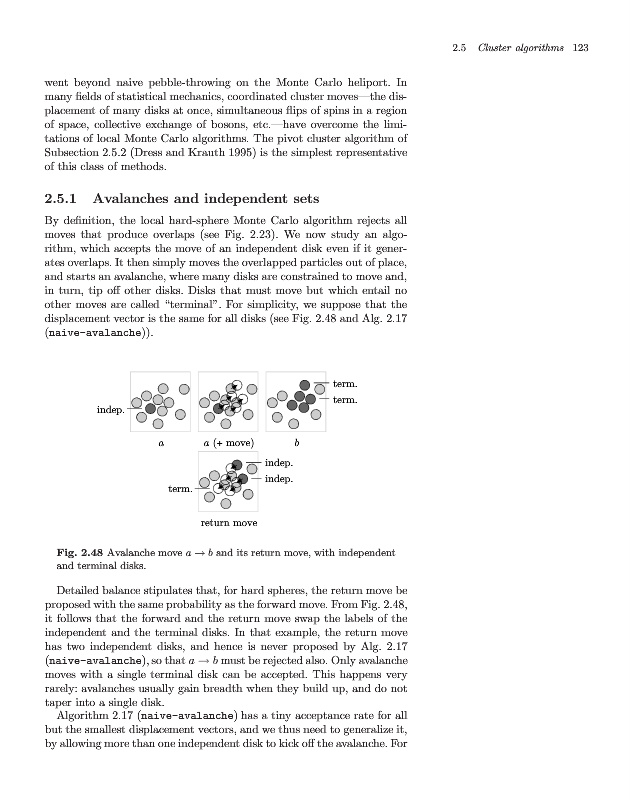 2.5 Cluster algorithms 123

went beyond naive pebble-throwing on the Monte Carlo heliport. In many fields of statistical mechanics, coordinated cluster moves—the displacement of many disks at once, simultaneous flips of spins in a region of space, collective exchange of bosons, etc.—have overcome the limitations of local Monte Carlo algorithms. The pivot cluster algorithm of Subsection 2.5.2 (Dress and Krauth 1995) is the simplest representative of this class of methods.

2.5.1 Avalanches and independent sets

By definition, the local hard-sphere Monte Carlo algorithm rejects all moves that produce overlaps (see Fig. 2.23). We now study an algorithm, which accepts the move of an independent disk even if it generates overlaps. It then simply moves the overlapped particles out of place, and starts an avalanche, where many disks are constrained to move and, in turn, tip off other disks. Disks that must move but which entail no other moves are called "terminal". For simplicity, we suppose that the displacement vector is the same for all disks (see Fig. 2.48 and Alg. 2.17 (naive-avalanche)).

indep.

term.

term.

$a$

$a$ (+ move)

$b$

indep.

indep.

term.

return move

Fig. 2.48 Avalanche move $a \to b$ and its return move, with independent and terminal disks.

Detailed balance stipulates that, for hard spheres, the return move be proposed with the same probability as the forward move. From Fig. 2.48, it follows that the forward and the return move swap the labels of the independent and the terminal disks. In that example, the return move has two independent disks, and hence is never proposed by Alg. 2.17 (naive-avalanche), so that $a \to b$ must be rejected also. Only avalanche moves with a single terminal disk can be accepted. This happens very rarely: avalanches usually gain breadth when they build up, and do not taper into a single disk.

Algorithm 2.17 (naive-avalanche) has a tiny acceptance rate for all but the smallest displacement vectors, and we thus need to generalize it, by allowing more than one independent disk to kick off the avalanche. For